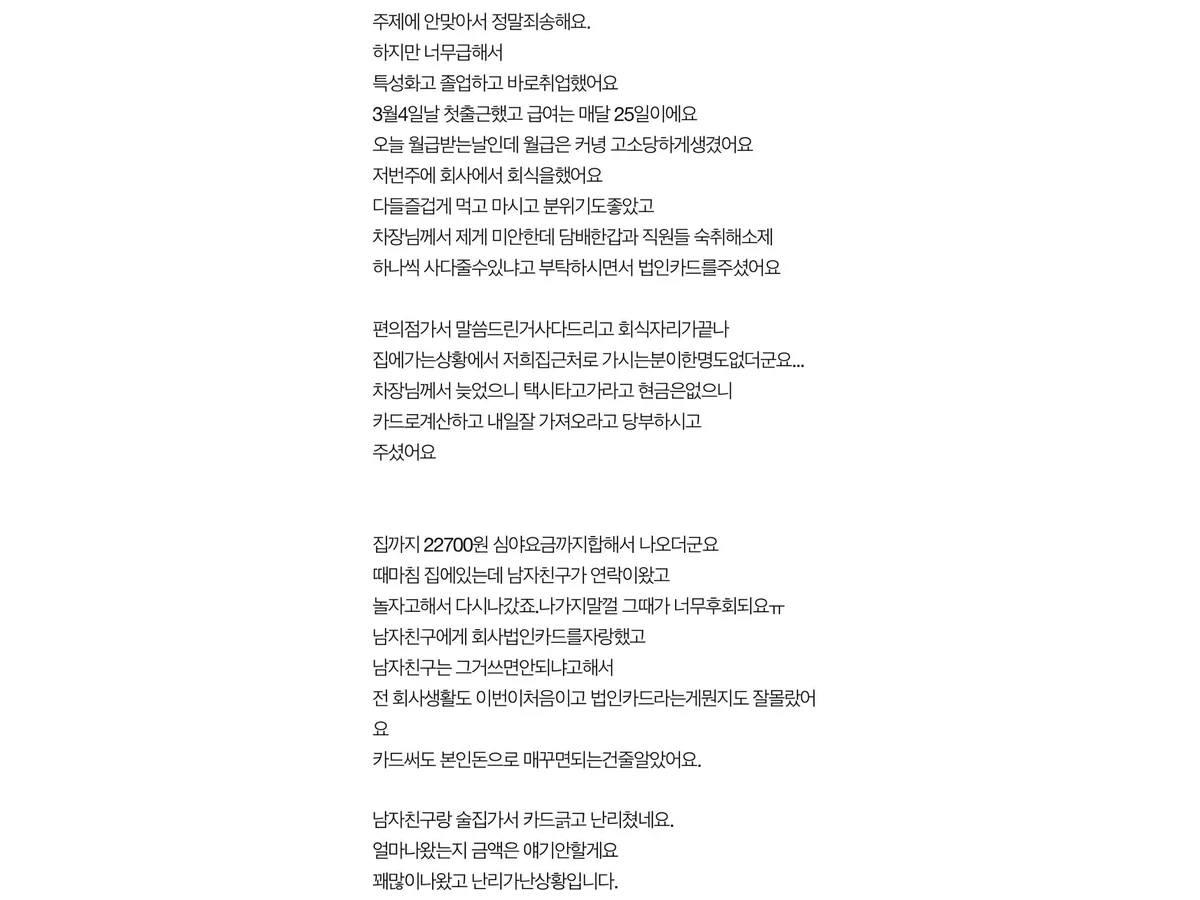 주제에 안맞아서 정말죄송해요.
하지만 너무급해서
특성화고 졸업하고 바로취업했어요
3월4일날 첫출근했고 급여는 매달 25일이에요
오늘 월급받는날인데 월급은 커녕 고소당하게생겼어요
저번주에 회사에서 회식을했어요
다들즐겁게 먹고 마시고 분위기도좋았고
차장님께서 제게 미안한데 담배한갑과 직원들 숙취해소제
하나씩 사다줄수있냐고 부탁하시면서 법인카드를주셨어요

편의점가서 말씀드린거사다드리고 회식자리가끝나
집에가는상황에서 저희집근처로 가시는분이한명도없더군요...
차장님께서 늦었으니 택시타고가라고 현금은없으니
카드로계산하고 내일잘 가져오라고 당부하시고
주셨어요

집까지 22700원 심야요금까지합해서 나오더군요
때마침 집에있는데 남자친구가 연락이왔고
놀자고해서 다시나갔죠.나가지말껄 그때가 너무후회되요ㅠ
남자친구에게 회사법인카드를자랑했고
남자친구는 그거쓰면안되냐고해서
전 회사생활도 이번이처음이고 법인카드라는게뭔지도 잘몰랐어요
카드써도 본인돈으로 매꾸면되는건줄알았어요.

남자친구랑 술집가서 카드긁고 난리쳤네요.
얼마나왔는지 금액은 얘기안할게요
꽤많이나왔고 난리가난상황입니다.